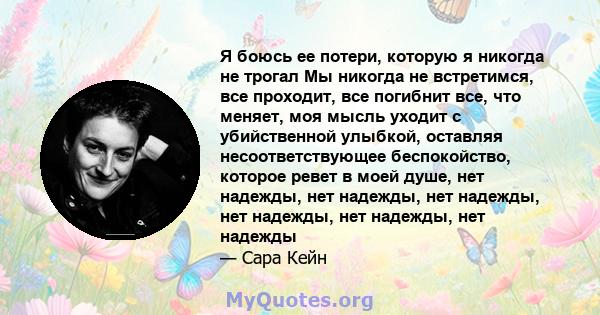 Я боюсь ее потери, которую я никогда не трогал Мы никогда не встретимся, все проходит, все погибнит все, что меняет, моя мысль уходит с убийственной улыбкой, оставляя несоответствующее беспокойство, которое ревет в моей душе, нет надежды, нет надежды, нет надежды, нет надежды, нет надежды, нет надежды

— Сара Кейн

MyQuotes.org